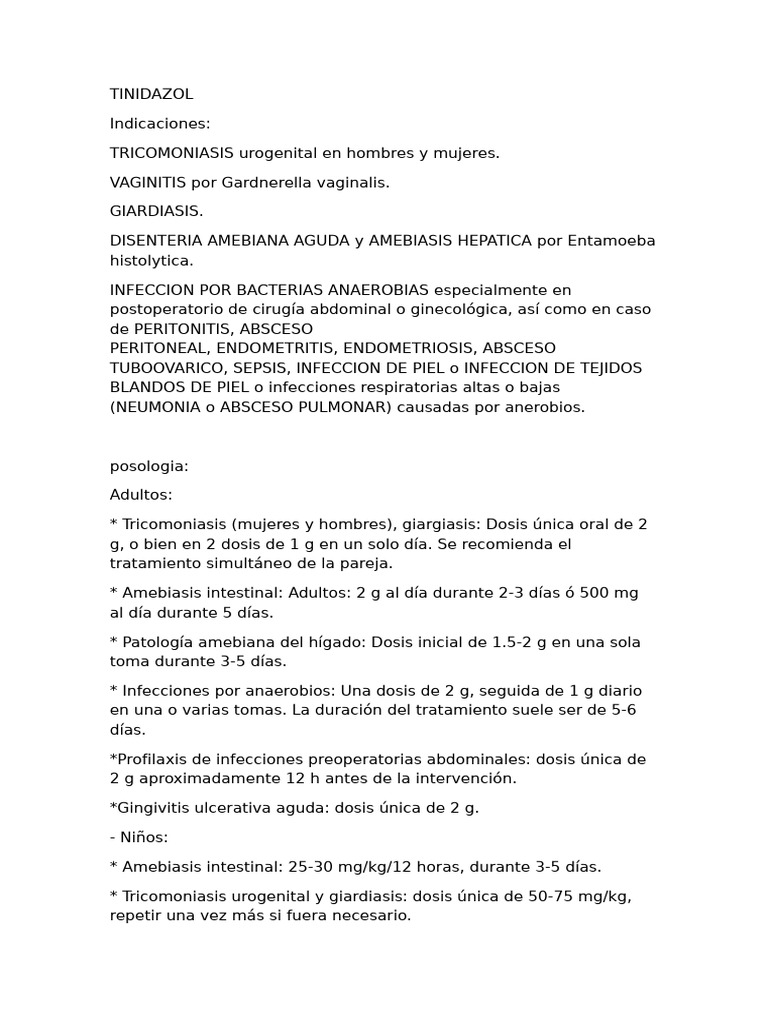 TINIDAZOL

Indicaciones:

TRICOMONIASIS urogenital en hombres y mujeres.

VAGINITIS por Gardnerella vaginalis.

GIARDIASIS.

DISENTERIA AMEBIANA AGUDA y AMEBIASIS HEPATICA por Entamoeba histolytica.

INFECCION POR BACTERIAS ANAEROBIAS especialmente en postoperatorio de cirugía abdominal o ginecológica, así como en caso de PERITONITIS, ABSCESO
PERITONEAL, ENDOMETRITIS, ENDOMETRIOSIS, ABSCESO TUBOOVARICO, SEPSIS, INFECCION DE PIEL o INFECCION DE TEJIDOS BLANDOS DE PIEL o infecciones respiratorias altas o bajas (NEUMONIA o ABSCESO PULMONAR) causadas por anerobios.

posologia:

Adultos:

* Tricomoniasis (mujeres y hombres), giargiasis: Dosis única oral de 2 g, o bien en 2 dosis de 1 g en un solo día. Se recomienda el tratamiento simultáneo de la pareja.

* Amebiasis intestinal: Adultos: 2 g al día durante 2-3 días ó 500 mg al día durante 5 días.

* Patología amebiana del hígado: Dosis inicial de 1.5-2 g en una sola toma durante 3-5 días.

* Infecciones por anaerobios: Una dosis de 2 g, seguida de 1 g diario en una o varias tomas. La duración del tratamiento suele ser de 5-6 días.

*Profilaxis de infecciones preoperatorias abdominales: dosis única de 2 g aproximadamente 12 h antes de la intervención.

*Gingivitis ulcerativa aguda: dosis única de 2 g.

- Niños:

* Amebiasis intestinal: 25-30 mg/kg/12 horas, durante 3-5 días.

* Tricomoniasis urogenital y giardiasis: dosis única de 50-75 mg/kg, repetir una vez más si fuera necesario.